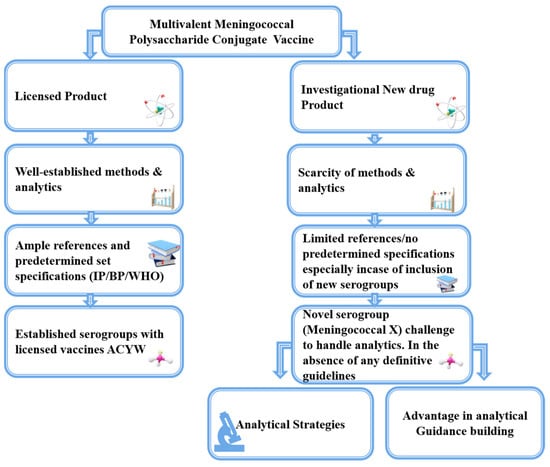 Multivalent Meningococcal Polysaccharide Conjugate Vaccine

Licensed Product

Well-established methods & analytics

Ample references and predetermined set specifications (IP/BP/WHO)

Established serogroups with licensed vaccines ACYW

Investigational New drug Product

Scarcity of methods & analytics

Limited references/no predetermined specifications especially incase of inclusion of new serogroups

Novel serogroup (Meningococcal X) challenge to handle analytics. In the absence of any definitive guidelines

Analytical Strategies

Advantage in analytical Guidance building